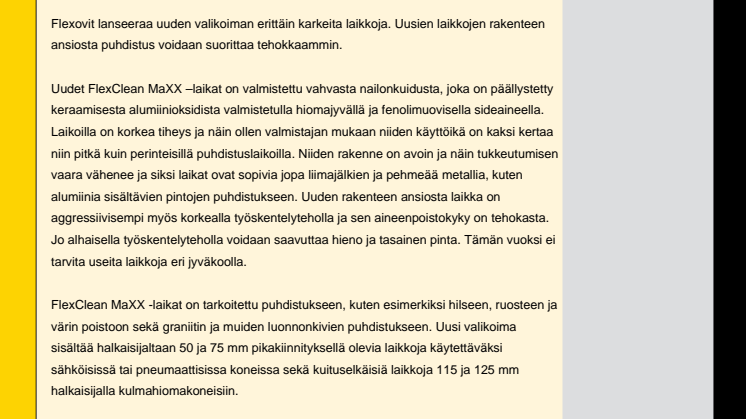 Flexovit lanseeraa uuden valikoiman erittäin karkeita laikkoja. Uusien laikkojen rakenteen ansiosta puhdistus voidaan suorittaa tehokkaammin.

Uudet FlexClean MaXX –laikat on valmistettu vahvasta nailonkuidusta, joka on päällystetty keraamisesta alumiinioksidista valmistetulla hiomajyvällä ja fenolimuovisella sideaineella. Laikoilla on korkea tiheys ja näin ollen valmistajan mukaan niiden käyttöikä on kaksi kertaa niin pitkä kuin perinteisillä puhdistuslaikoilla. Niiden rakenne on avoin ja näin tukkeutumisen vaara vähenee ja siksi laikat ovat sopivia jopa liimajälkien ja pehmeää metallia, kuten alumiinia sisältävien pintojen puhdistukseen. Uuden rakenteen ansiosta laikka on aggressiivisempi myös korkealla työskentelyteholla ja sen aineenpoistokyky on tehokasta. Jo alhaisella työskentelyteholla voidaan saavuttaa hieno ja tasainen pinta. Tämän vuoksi ei tarvita useita laikkoja eri jyväkoolla.

FlexClean MaXX -laikat on tarkoitettu puhdistukseen, kuten esimerkiksi hilseen, ruosteen ja värin poistoon sekä graniitin ja muiden luonnonkivien puhdistukseen. Uusi valikoima sisältää halkaisijaltaan 50 ja 75 mm pikakiinnityksellä olevia laikkoja käytettäväksi sähköisissä tai pneumaattisissa koneissa sekä kuituselkäisiä laikkoja 115 ja 125 mm halkaisijalla kulmahiomakoneisiin.